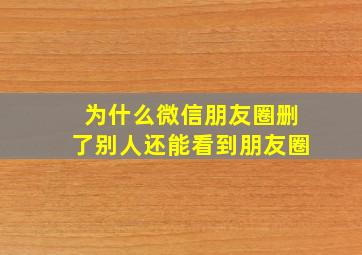 为什么微信朋友圈删了别人还能看到朋友圈